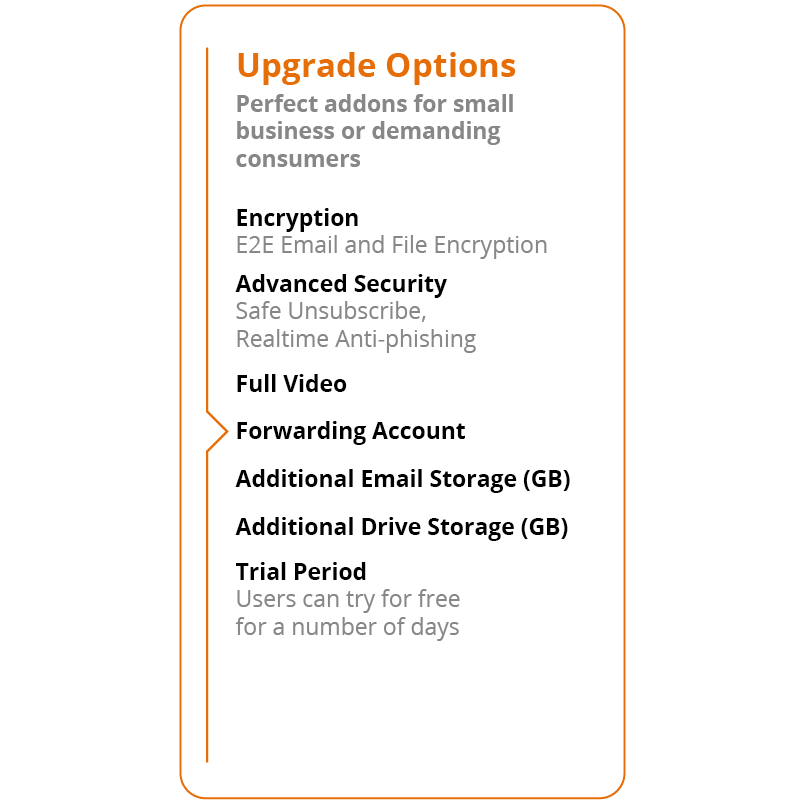 Upgrade Options

Perfect addons for small business or demanding consumers

Encryption
E2E Email and File Encryption

Advanced Security
Safe Unsubscribe,
Realtime Anti-phishing

Full Video

Forwarding Account

Additional Email Storage (GB)

Additional Drive Storage (GB)

Trial Period
Users can try for free
for a number of days